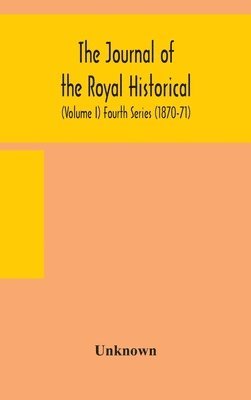 The Journal of the Royal Historical

(Volume I) Fourth Series (1870-71)

Unknown